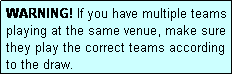 WARNING! If you have multiple teams playing at the same venue, make sure they play the correct teams according to the draw.